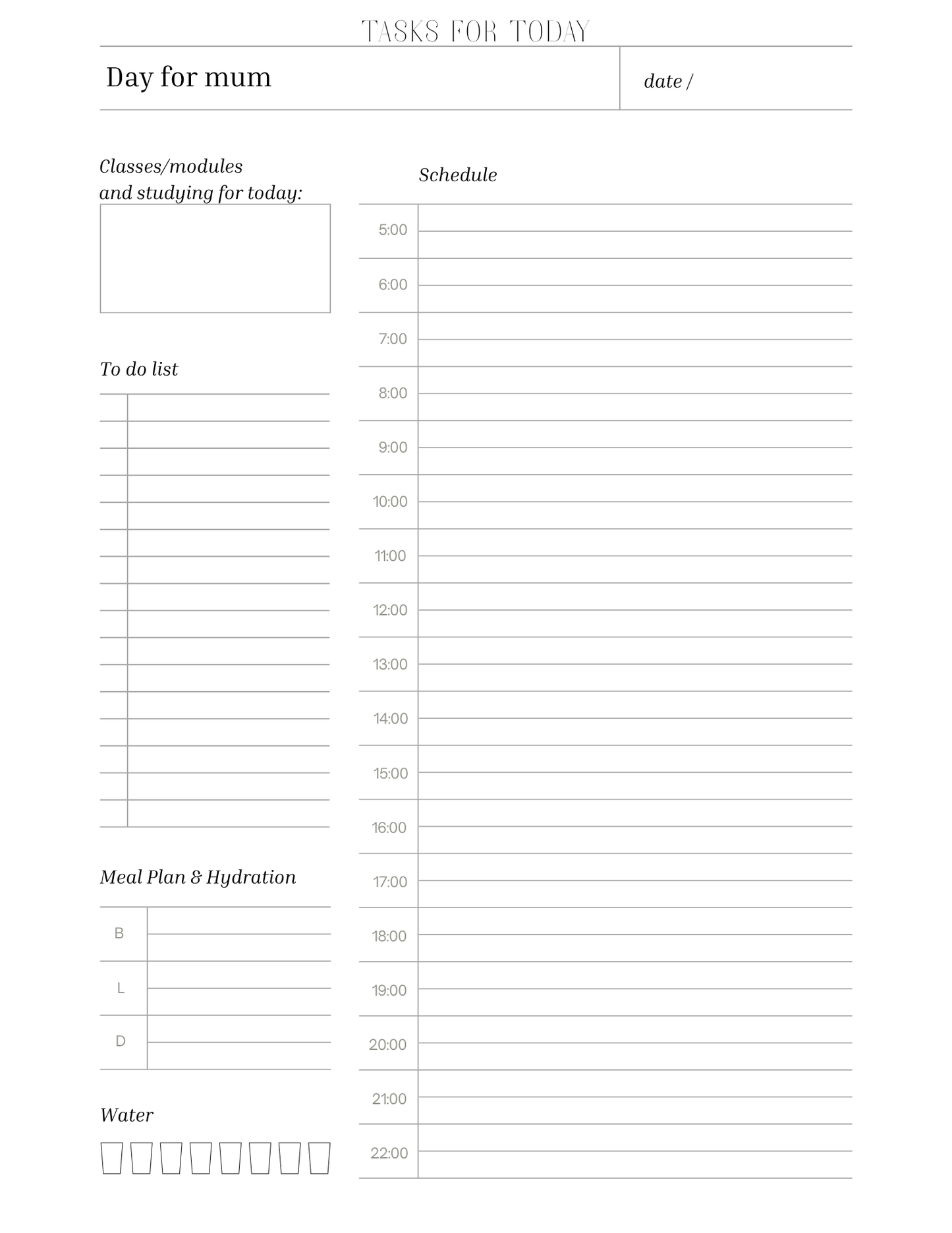 TASKS FOR TODAY

Day for mum

date /

Classes/modules and studying for today:

To do list

Meal Plan & Hydration

B

L

D

Water

Schedule

5:00

6:00

7:00

8:00

9:00

10:00

11:00

12:00

13:00

14:00

15:00

16:00

17:00

18:00

19:00

20:00

21:00

22:00